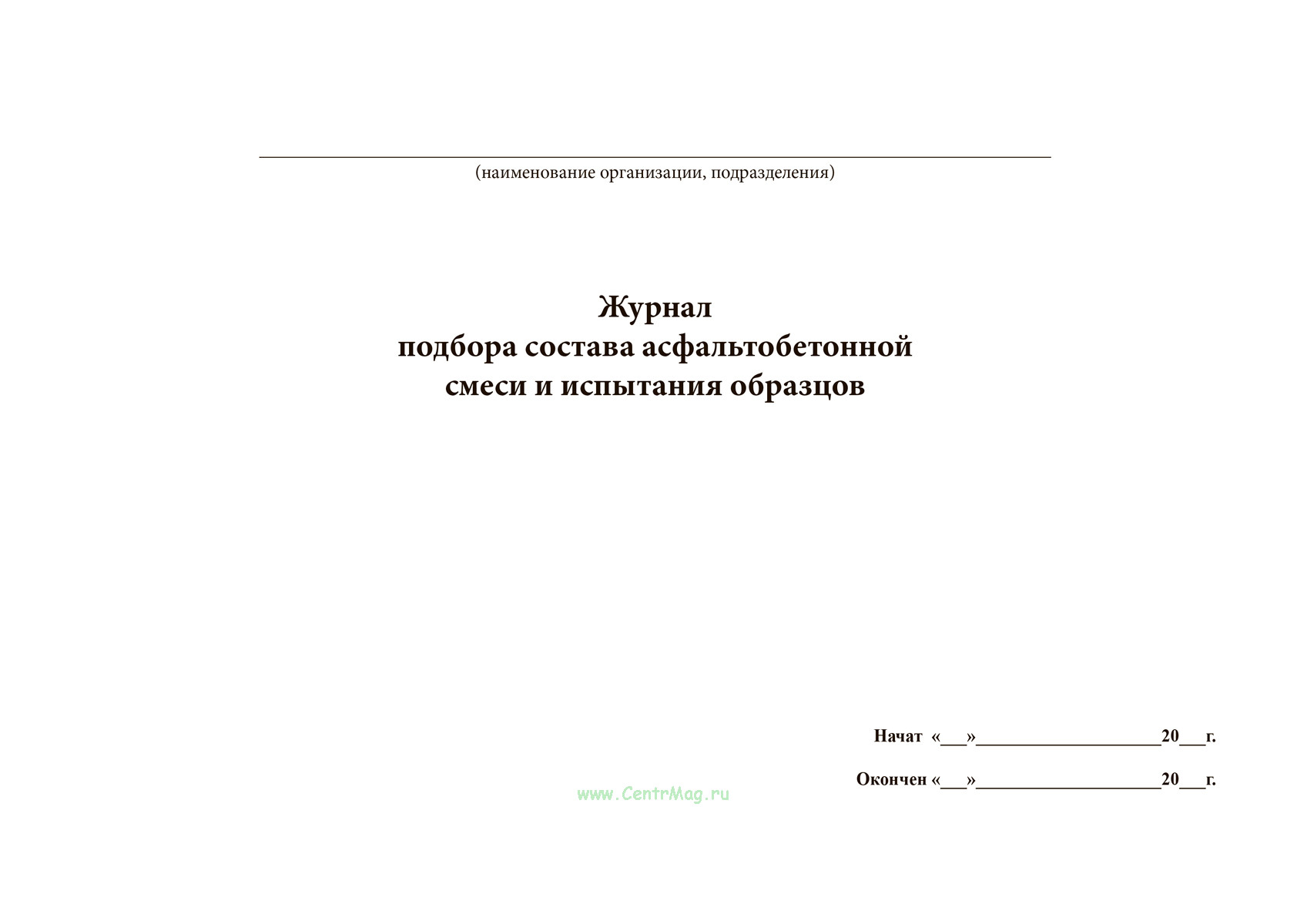 (наименование организации, подразделения)

Журнал
подбора состава асфальтобетонной
смеси и испытания образцов

Начат «___»____________________20___г.

Окончен «___»____________________20___г.

www.CentrMag.ru